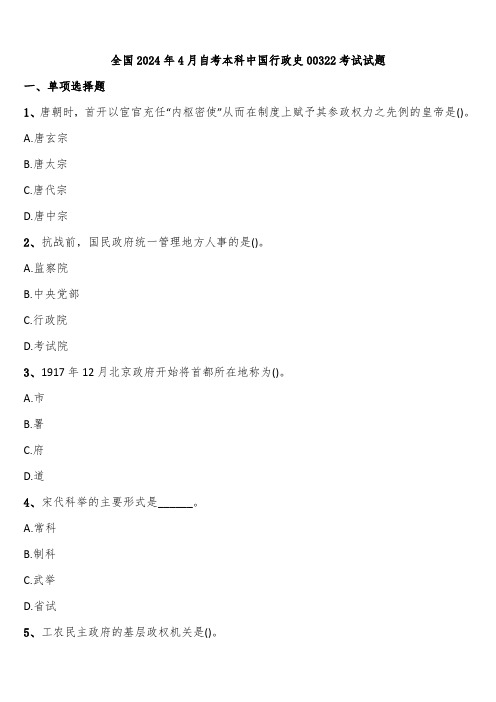 全国2024年4月自考本科中国行政史00322考试试题

一、单项选择题

1、唐朝时，首开以宦官充任“内枢密使”从而在制度上赋予其参政权力之先例的皇帝是()。

A.唐玄宗

B.唐太宗

C.唐代宗

D.唐中宗

2、抗战前，国民政府统一管理地方人事的是()。

A.监察院

B.中央党部

C.行政院

D.考试院

3、1917年12月北京政府开始将首都所在地称为()。

A.市

B.署

C.府

D.道

4、宋代科举的主要形式是______。

A.常科

B.制科

C.武举

D.省试

5、工农民主政府的基层政权机关是()。